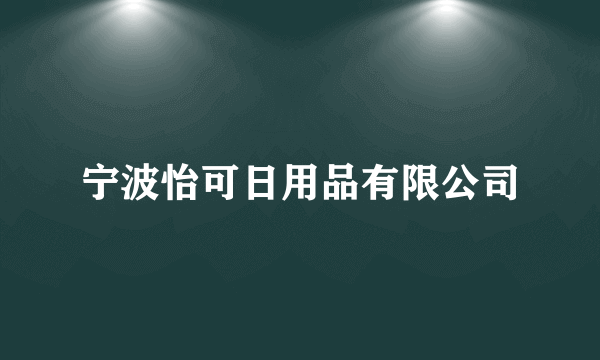 宁波怡可日用品有限公司